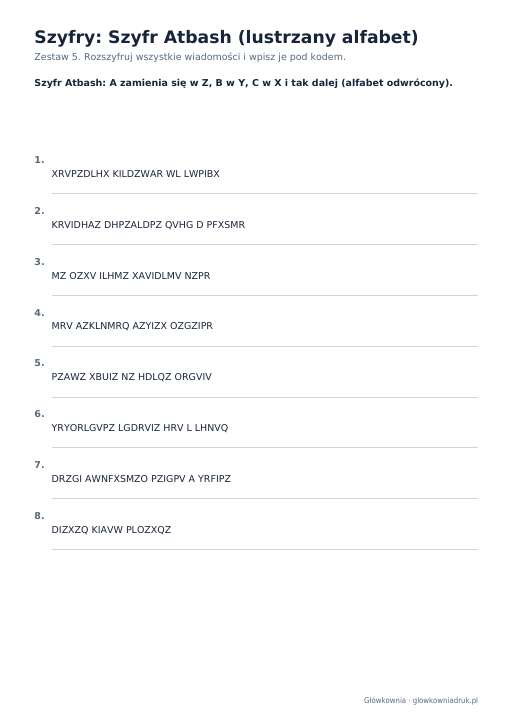 Szyfry: Szyfr Atbash (lustrzany alfabet)
Zestaw 5. Rozszyfruj wszystkie wiadomości i wpisz je pod kodem.

Szyfr Atbash: A zamienia się w Z, B w Y, C w X i tak dalej (alfabet odwrócony).

1.
XRVPZDLHX KILDZWAR WL LWPIBX

____

2.
KRVIDHAZ DHPZALDPZ QVHG D PFXSMR

____

3.
MZ OZXV ILHMZ XAVIDLMV NZPR

____

4.
MRV AZKLNMRQ AZYIZX OZGZIPR

____

5.
PZAWZ XBUIZ NZ HDLQZ ORGVIV

____

6.
YRYORLGVPZ LGDRVIZ HRV L LHNVQ

____

7.
DRZGI AWNFXSMZO PZIGPV A YRFIPZ

____

8.
DIZXZQ KIAVW PLOZXQZ

____

Główkownia · glowkowniadruk.pl